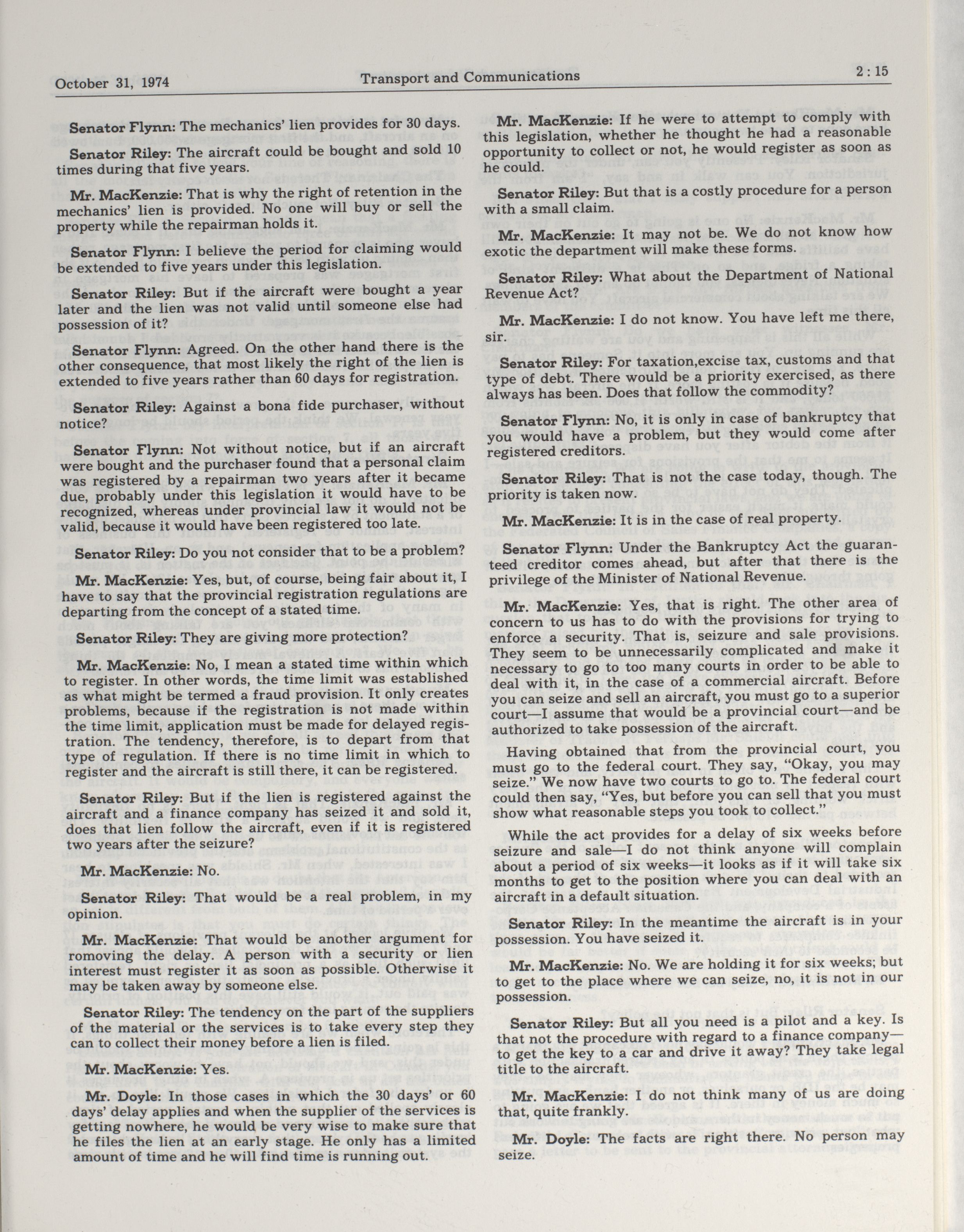 October 31, 1974 Transport and Communications 2 : 15

Senator Flynn: The mechanics' lien provides for 30 days.

Senator Riley: The aircraft could be bought and sold 10 times during that five years.

Mr. MacKenzie: That is why the right of retention in the mechanics' lien is provided. No one will buy or sell the property while the repairman holds it.

Senator Flynn: I believe the period for claiming would be extended to five years under this legislation.

Senator Riley: But if the aircraft were bought a year later and the lien was not valid until someone else had possession of it?

Senator Flynn: Agreed. On the other hand there is the other consequence, that most likely the right of the lien is extended to five years rather than 60 days for registration.

Senator Riley: Against a bona fide purchaser, without notice?

Senator Flynn: Not without notice, but if an aircraft were bought and the purchaser found that a personal claim was registered by a repairman two years after it became due, probably under this legislation it would have to be recognized, whereas under provincial law it would not be valid, because it would have been registered too late.

Senator Riley: Do you not consider that to be a problem?

Mr. MacKenzie: Yes, but, of course, being fair about it, I have to say that the provincial registration regulations are departing from the concept of a stated time.

Senator Riley: They are giving more protection?

Mr. MacKenzie: No, I mean a stated time within which to register. In other words, the time limit was established as what might be termed a fraud provision. It only creates problems, because if the registration is not made within the time limit, application must be made for delayed registration. The tendency, therefore, is to depart from that type of regulation. If there is no time limit in which to register and the aircraft is still there, it can be registered.

Senator Riley: But if the lien is registered against the aircraft and a finance company has seized it and sold it, does that lien follow the aircraft, even if it is registered two years after the seizure?

Mr. MacKenzie: No.

Senator Riley: That would be a real problem, in my opinion.

Mr. MacKenzie: That would be another argument for romoving the delay. A person with a security or lien interest must register it as soon as possible. Otherwise it may be taken away by someone else.

Senator Riley: The tendency on the part of the suppliers of the material or the services is to take every step they can to collect their money before a lien is filed.

Mr. MacKenzie: Yes.

Mr. Doyle: In those cases in which the 30 days' or 60 days' delay applies and when the supplier of the services is getting nowhere, he would be very wise to make sure that he files the lien at an early stage. He only has a limited amount of time and he will find time is running out.

Mr. MacKenzie: If he were to attempt to comply with this legislation, whether he thought he had a reasonable opportunity to collect or not, he would register as soon as he could.

Senator Riley: But that is a costly procedure for a person with a small claim.

Mr. MacKenzie: It may not be. We do not know how exotic the department will make these forms.

Senator Riley: What about the Department of National Revenue Act?

Mr. MacKenzie: I do not know. You have left me there, sir.

Senator Riley: For taxation,excise tax, customs and that type of debt. There would be a priority exercised, as there always has been. Does that follow the commodity?

Senator Flynn: No, it is only in case of bankruptcy that you would have a problem, but they would come after registered creditors.

Senator Riley: That is not the case today, though. The priority is taken now.

Mr. MacKenzie: It is in the case of real property.

Senator Flynn: Under the Bankruptcy Act the guaranteed creditor comes ahead, but after that there is the privilege of the Minister of National Revenue.

Mr. MacKenzie: Yes, that is right. The other area of concern to us has to do with the provisions for trying to enforce a security. That is, seizure and sale provisions. They seem to be unnecessarily complicated and make it necessary to go to too many courts in order to be able to deal with it, in the case of a commercial aircraft. Before you can seize and sell an aircraft, you must go to a superior court—I assume that would be a provincial court—and be authorized to take possession of the aircraft.

Having obtained that from the provincial court, you must go to the federal court. They say, "Okay, you may seize." We now have two courts to go to. The federal court could then say, "Yes, but before you can sell that you must show what reasonable steps you took to collect."

While the act provides for a delay of six weeks before seizure and sale—I do not think anyone will complain about a period of six weeks—it looks as if it will take six months to get to the position where you can deal with an aircraft in a default situation.

Senator Riley: In the meantime the aircraft is in your possession. You have seized it.

Mr. MacKenzie: No. We are holding it for six weeks; but to get to the place where we can seize, no, it is not in our possession.

Senator Riley: But all you need is a pilot and a key. Is that not the procedure with regard to a finance company—to get the key to a car and drive it away? They take legal title to the aircraft.

Mr. MacKenzie: I do not think many of us are doing that, quite frankly.

Mr. Doyle: The facts are right there. No person may seize.